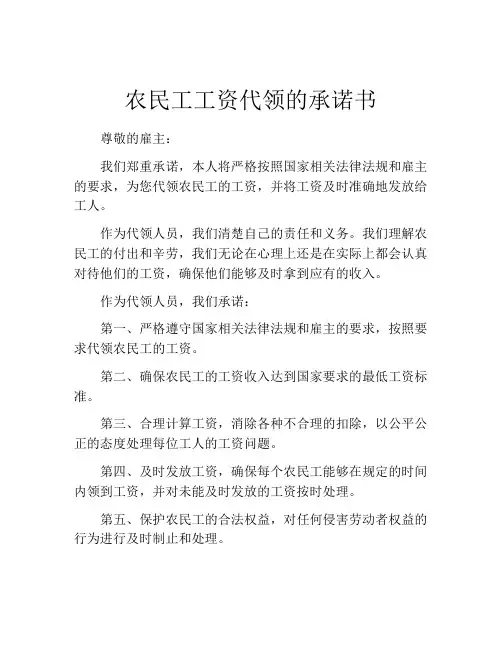 农民工工资代领的承诺书

尊敬的雇主：

我们郑重承诺，本人将严格按照国家相关法律法规和雇主的要求，为您代领农民工的工资，并将工资及时准确地发放给工人。

作为代领人员，我们清楚自己的责任和义务。我们理解农民工的付出和辛劳，我们无论在心理上还是在实际上都会认真对待他们的工资，确保他们能够及时拿到应有的收入。

作为代领人员，我们承诺：

第一、严格遵守国家相关法律法规和雇主的要求，按照要求代领农民工的工资。

第二、确保农民工的工资收入达到国家要求的最低工资标准。

第三、合理计算工资，消除各种不合理的扣除，以公平公正的态度处理每位工人的工资问题。

第四、及时发放工资，确保每个农民工能够在规定的时间内领到工资，并对未能及时发放的工资按时处理。

第五、保护农民工的合法权益，对任何侵害劳动者权益的行为进行及时制止和处理。